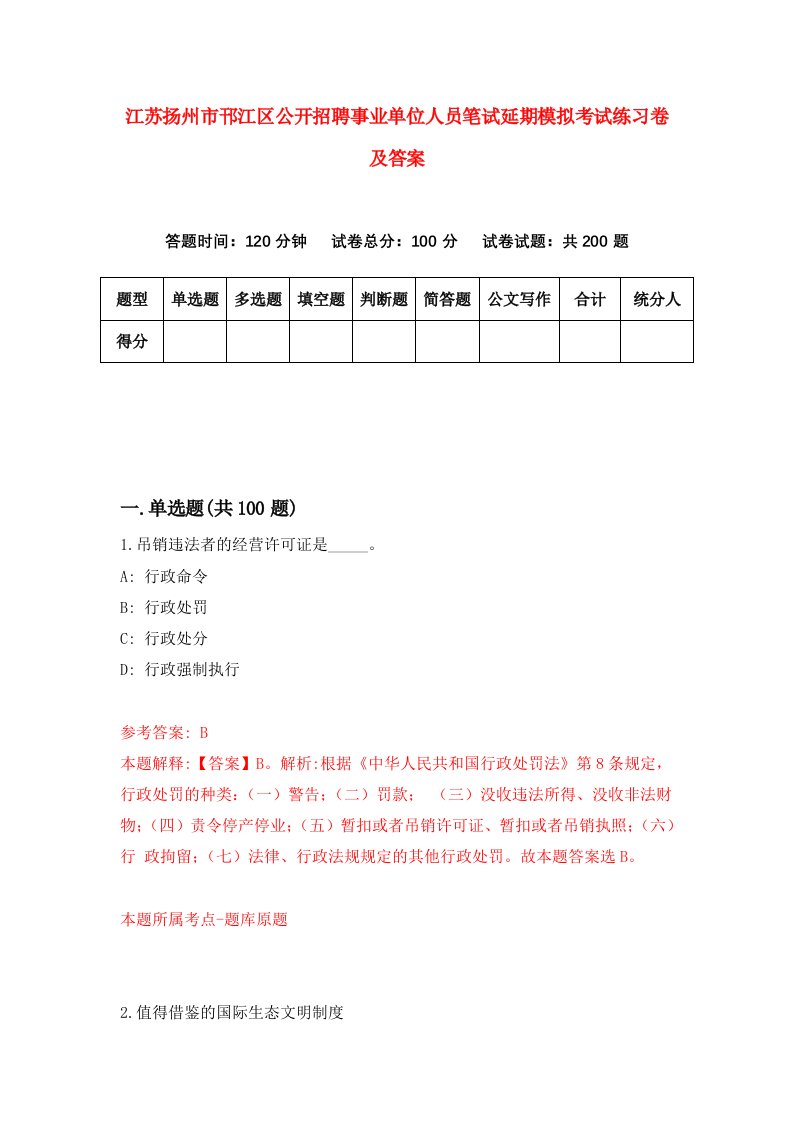 江苏扬州市邗江区公开招聘事业单位人员笔试延期模拟考试练习卷及答案

答题时间：120 分钟　试卷总分：100 分　试卷试题：共 200 题

| 题型 | 单选题 | 多选题 | 填空题 | 判断题 | 简答题 | 公文写作 | 合计 | 统分人 |
|---|---|---|---|---|---|---|---|---|
| 得分 | | | | | | | | |

一.单选题(共 100 题)

1.吊销违法者的经营许可证是_____。
A: 行政命令
B: 行政处罚
C: 行政处分
D: 行政强制执行

参考答案: B
本题解释:【答案】B。解析:根据《中华人民共和国行政处罚法》第 8 条规定，行政处罚的种类：（一）警告；（二）罚款；　（三）没收违法所得、没收非法财物；（四）责令停产停业；（五）暂扣或者吊销许可证、暂扣或者吊销执照；（六）行 政拘留；（七）法律、行政法规规定的其他行政处罚。故本题答案选 B。

本题所属考点-题库原题

2.值得借鉴的国际生态文明制度